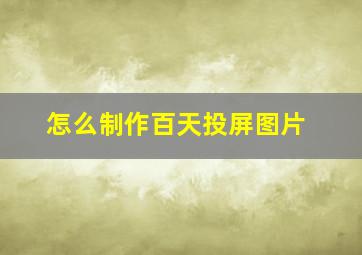 怎么制作百天投屏图片